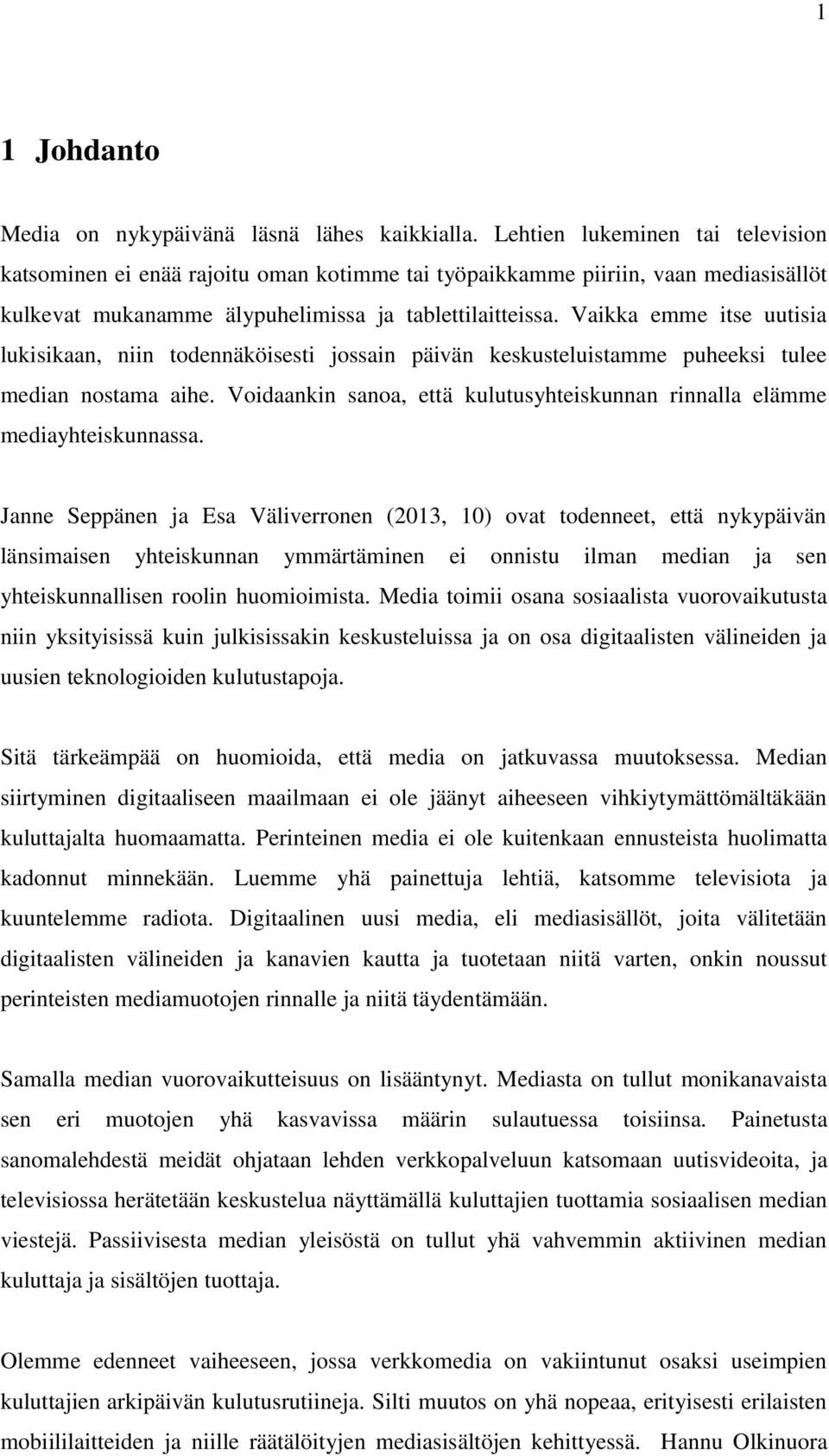 1

1 Johdanto

Media on nykypäivänä läsnä lähes kaikkialla. Lehtien lukeminen tai television katsominen ei enää rajoitu oman kotimme tai työpaikkamme piiriin, vaan mediasisällöt kulkevat mukanamme älypuhelimissa ja tablettilaitteissa. Vaikka emme itse uutisia lukisikaan, niin todennäköisesti jossain päivän keskusteluistamme puheeksi tulee median nostama aihe. Voidaankin sanoa, että kulutusyhteiskunnan rinnalla elämme mediayhteiskunnassa.

Janne Seppänen ja Esa Väliverronen (2013, 10) ovat todenneet, että nykypäivän länsimaisen yhteiskunnan ymmärtäminen ei onnistu ilman median ja sen yhteiskunnallisen roolin huomioimista. Media toimii osana sosiaalista vuorovaikutusta niin yksityisissä kuin julkisissakin keskusteluissa ja on osa digitaalisten välineiden ja uusien teknologioiden kulutustapoja.

Sitä tärkeämpää on huomioida, että media on jatkuvassa muutoksessa. Median siirtyminen digitaaliseen maailmaan ei ole jäänyt aiheeseen vihkiytymättömältäkään kuluttajalta huomaamatta. Perinteinen media ei ole kuitenkaan ennusteista huolimatta kadonnut minnekään. Luemme yhä painettuja lehtiä, katsomme televisiota ja kuuntelemme radiota. Digitaalinen uusi media, eli mediasisällöt, joita välitetään digitaalisten välineiden ja kanavien kautta ja tuotetaan niitä varten, onkin noussut perinteisten mediamuotojen rinnalle ja niitä täydentämään.

Samalla median vuorovaikutteisuus on lisääntynyt. Mediasta on tullut monikanavaista sen eri muotojen yhä kasvavissa määrin sulautuessa toisiinsa. Painetusta sanomalehdestä meidät ohjataan lehden verkkopalveluun katsomaan uutisvideoita, ja televisiossa herätetään keskustelua näyttämällä kuluttajien tuottamia sosiaalisen median viestejä. Passiivisesta median yleisöstä on tullut yhä vahvemmin aktiivinen median kuluttaja ja sisältöjen tuottaja.

Olemme edenneet vaiheeseen, jossa verkkomedia on vakiintunut osaksi useimpien kuluttajien arkipäivän kulutusrutiineja. Silti muutos on yhä nopeaa, erityisesti erilaisten mobiililaitteiden ja niille räätälöityjen mediasisältöjen kehittyessä. Hannu Olkinuora